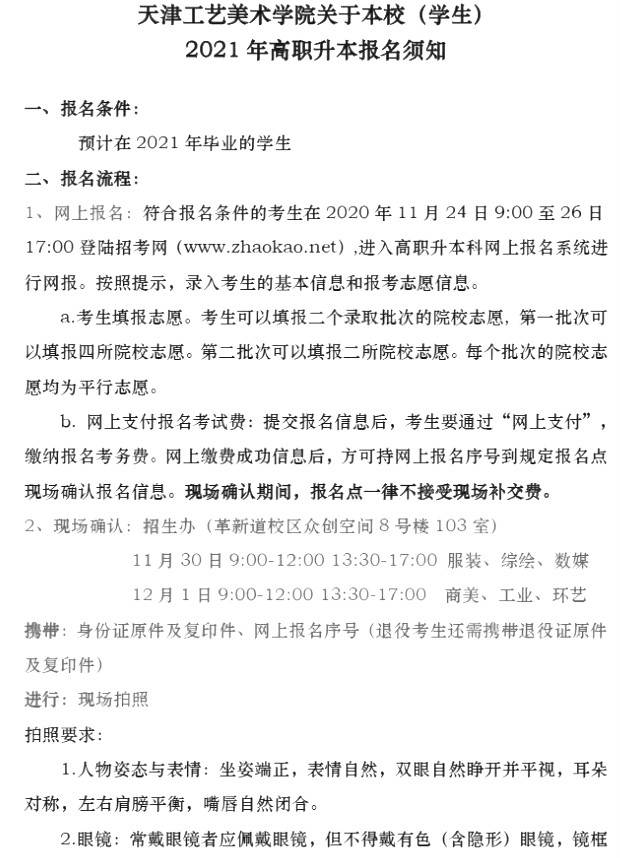 天津工艺美术学院关于本校（学生）
2021 年高职升本报名须知

一、报名条件：

预计在 2021 年毕业的学生

二、报名流程：

1、网上报名：符合报名条件的考生在 2020 年 11 月 24 日 9:00 至 26 日 17:00 登陆招考网（www.zhaokao.net）,进入高职升本科网上报名系统进行网报。按照提示，录入考生的基本信息和报考志愿信息。

a.考生填报志愿。考生可以填报二个录取批次的院校志愿，第一批次可以填报四所院校志愿。第二批次可以填报二所院校志愿。每个批次的院校志愿均为平行志愿。

b. 网上支付报名考试费：提交报名信息后，考生要通过“网上支付”，缴纳报名考务费。网上缴费成功信息后，方可持网上报名序号到规定报名点现场确认报名信息。现场确认期间，报名点一律不接受现场补交费。

2、现场确认：招生办（革新道校区众创空间 8 号楼 103 室）

11 月 30 日 9:00-12:00 13:30-17:00 服装、综绘、数媒

12 月 1 日 9:00-12:00 13:30-17:00 商美、工业、环艺

携带：身份证原件及复印件、网上报名序号（退役考生还需携带退役证原件及复印件）

进行：现场拍照

拍照要求：

1.人物姿态与表情：坐姿端正，表情自然，双眼自然睁开并平视，耳朵对称，左右肩膀平衡，嘴唇自然闭合。

2.眼镜：常戴眼镜者应佩戴眼镜，但不得戴有色（含隐形）眼镜，镜框